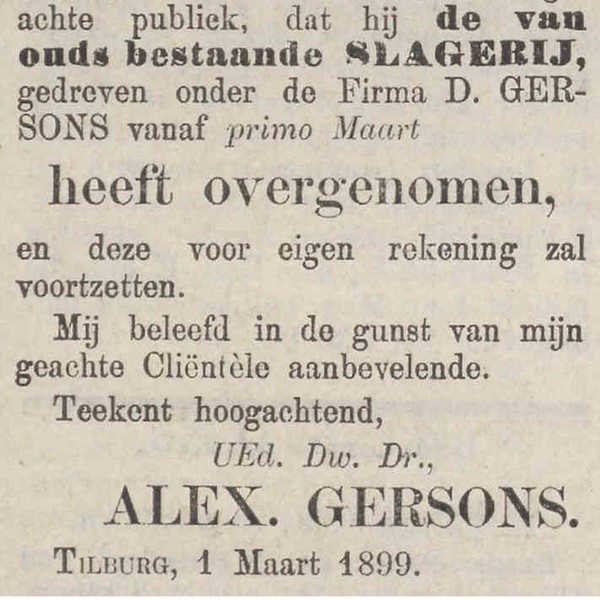 achte publiek, dat hij de van ouds bestaande SLAGERIJ, gedreven onder de Firma D. GERSONS vanaf primo Maart

heeft overgenomen,

en deze voor eigen rekening zal voortzetten.

Mij beleefd in de gunst van mijn geachte Cliëntèle aanbevelende.

Teekent hoogachtend,

UEd. Dw. Dr.,

ALEX. GERSONS.

TILBURG, 1 Maart 1899.